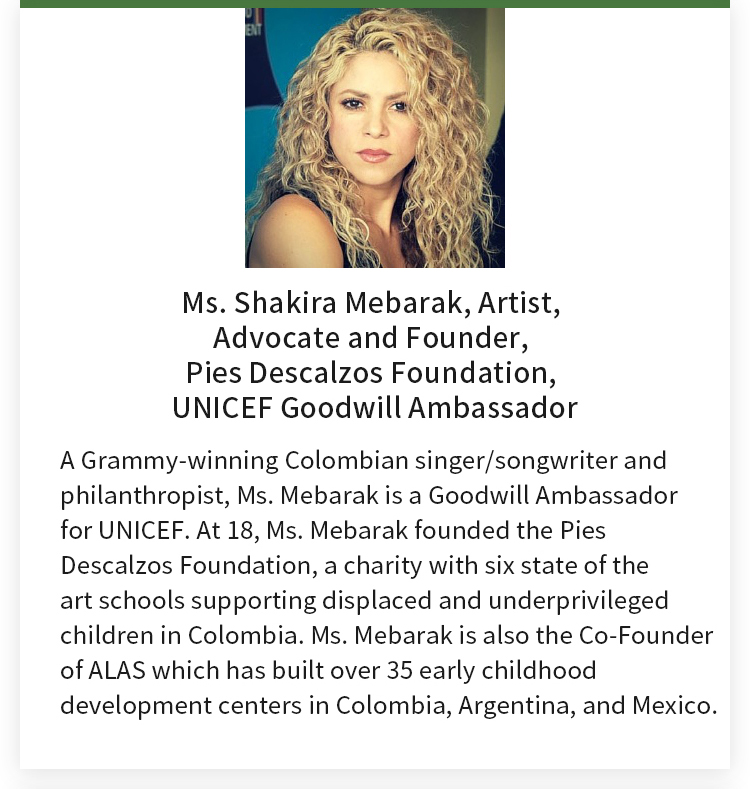 Ms. Shakira Mebarak, Artist, Advocate and Founder, Pies Descalzos Foundation, UNICEF Goodwill Ambassador

A Grammy-winning Colombian singer/songwriter and philanthropist, Ms. Mebarak is a Goodwill Ambassador for UNICEF. At 18, Ms. Mebarak founded the Pies Descalzos Foundation, a charity with six state of the art schools supporting displaced and underprivileged children in Colombia. Ms. Mebarak is also the Co-Founder of ALAS which has built over 35 early childhood development centers in Colombia, Argentina, and Mexico.